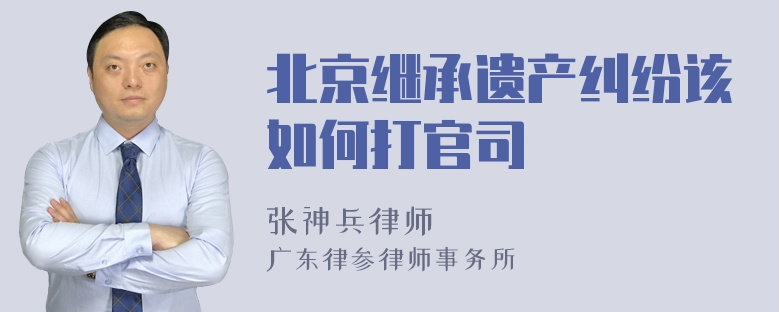 北京继承遗产纠纷该如何打官司

张神兵律师
广东律参律师事务所